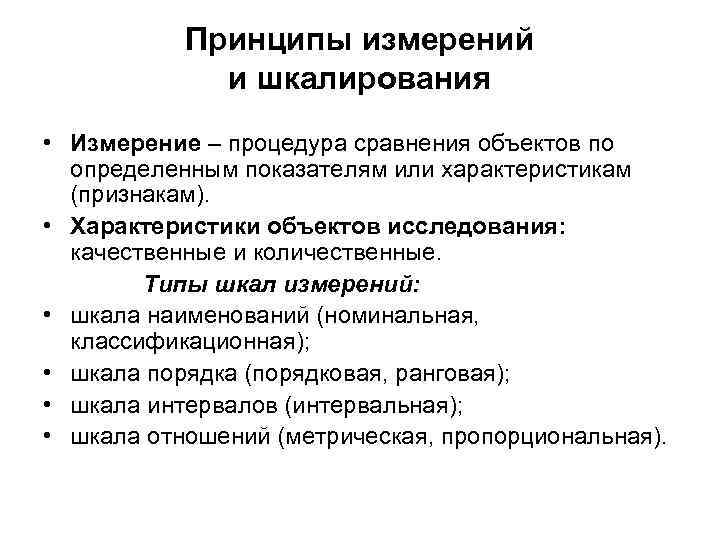 Принципы измерений и шкалирования

• Измерение – процедура сравнения объектов по определенным показателям или характеристикам (признакам).

• Характеристики объектов исследования: качественные и количественные.

Типы шкал измерений:

• шкала наименований (номинальная, классификационная);
• шкала порядка (порядковая, ранговая);
• шкала интервалов (интервальная);
• шкала отношений (метрическая, пропорциональная).